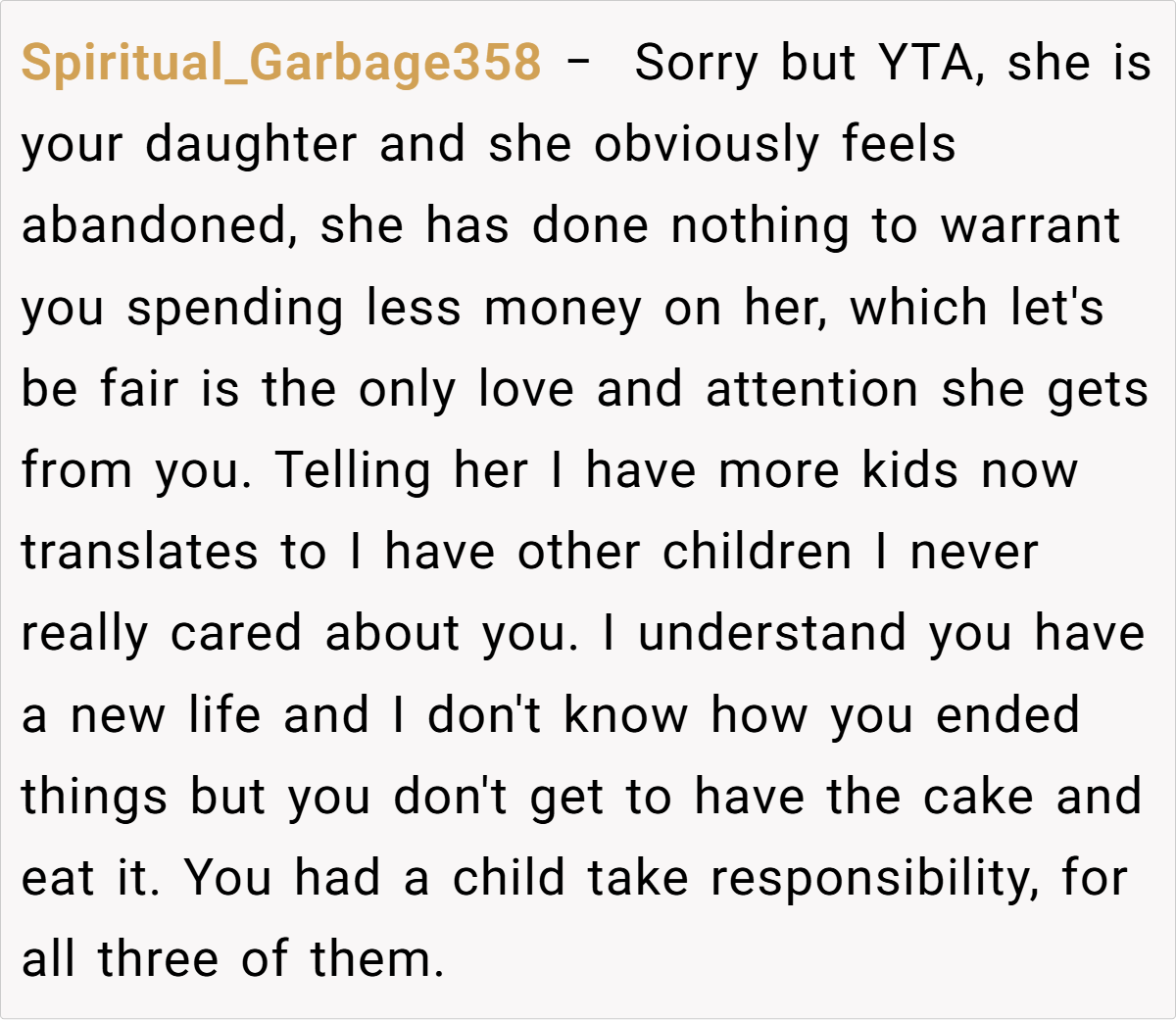 Spiritual_Garbage358 - Sorry but YTA, she is your daughter and she obviously feels abandoned, she has done nothing to warrant you spending less money on her, which let's be fair is the only love and attention she gets from you. Telling her I have more kids now translates to I have other children I never really cared about you. I understand you have a new life and I don't know how you ended things but you don't get to have the cake and eat it. You had a child take responsibility, for all three of them.